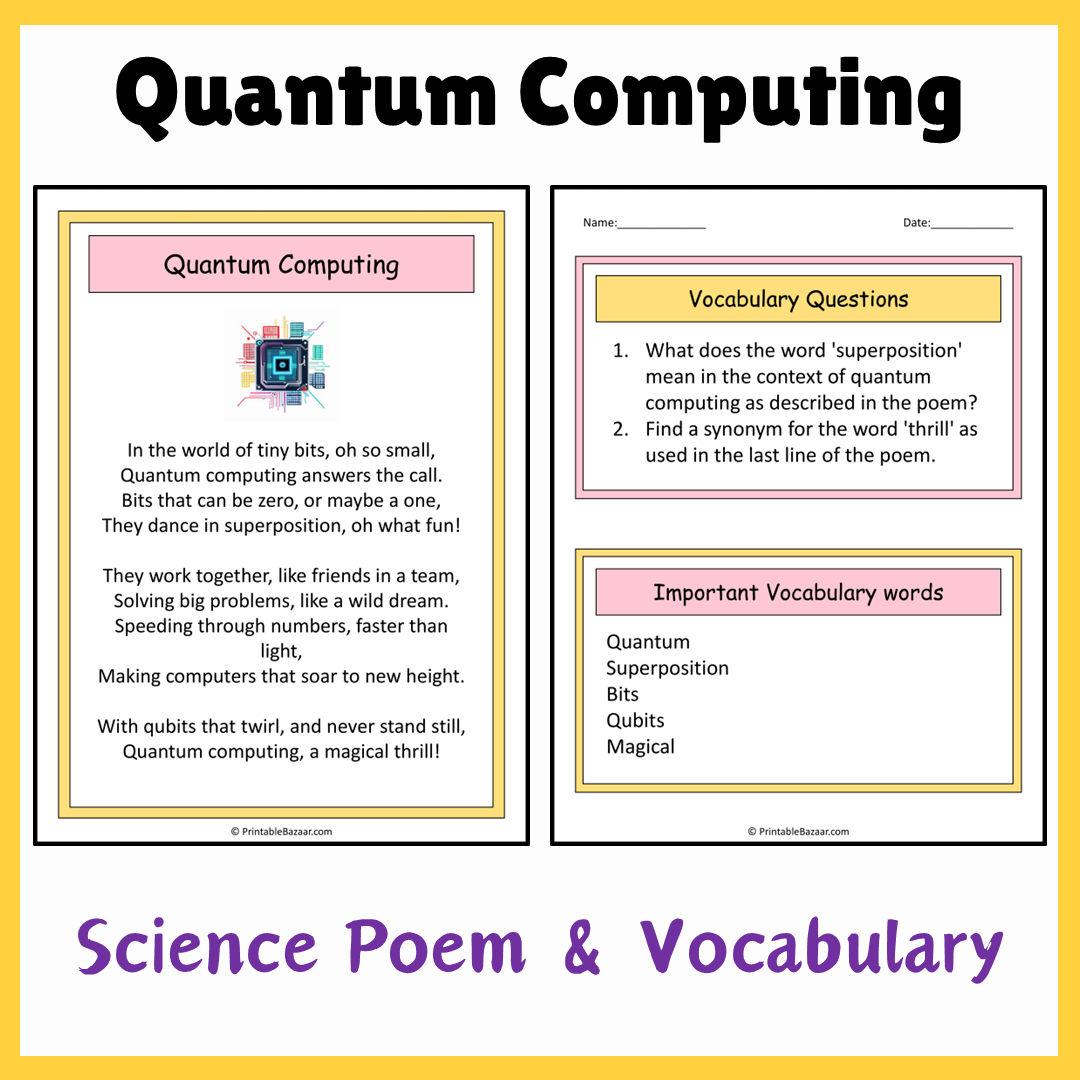 Quantum Computing

Quantum Computing

In the world of tiny bits, oh so small,
Quantum computing answers the call.
Bits that can be zero, or maybe a one,
They dance in superposition, oh what fun!

They work together, like friends in a team,
Solving big problems, like a wild dream.
Speeding through numbers, faster than light,
Making computers that soar to new height.

With qubits that twirl, and never stand still,
Quantum computing, a magical thrill!

© PrintableBazaar.com

Name:______________

Date:_____________

Vocabulary Questions

1. What does the word 'superposition' mean in the context of quantum computing as described in the poem?
2. Find a synonym for the word 'thrill' as used in the last line of the poem.

Important Vocabulary words

Quantum
Superposition
Bits
Qubits
Magical

© PrintableBazaar.com

Science Poem & Vocabulary